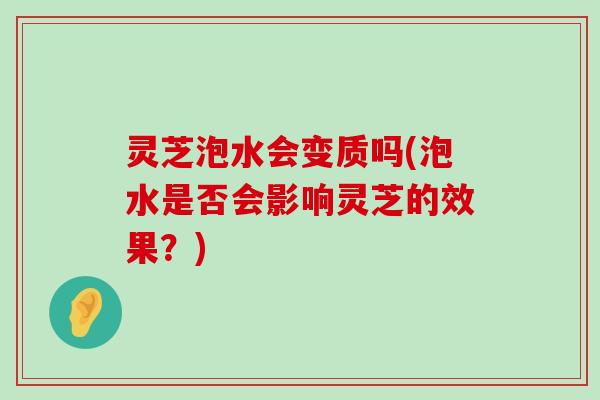 灵芝泡水会变质吗(泡水是否会影响灵芝的效果？)